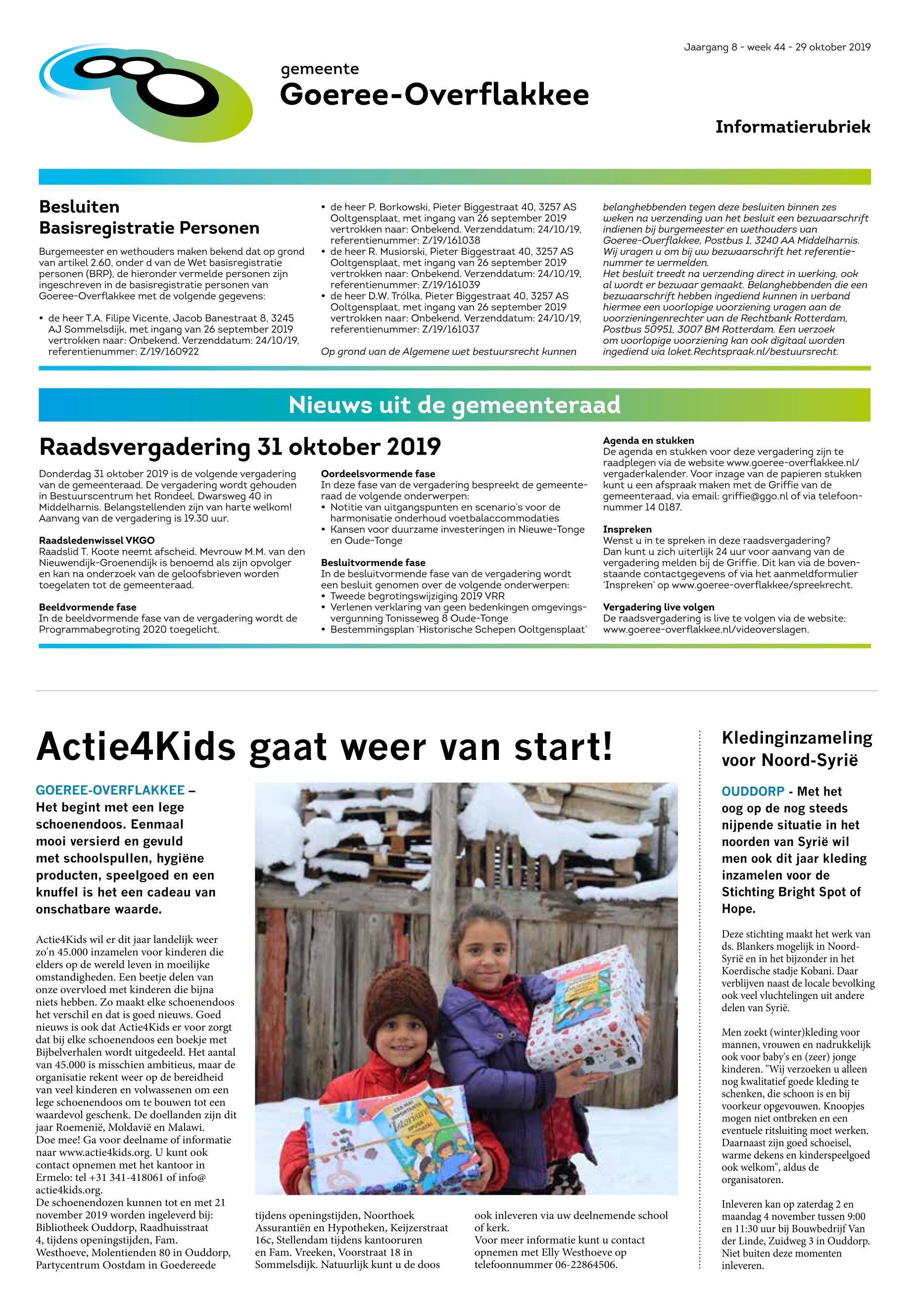 Jaargang 8 - week 44 - 29 oktober 2019

gemeente
Goeree-Overflakkee

Informatierubriek

Besluiten
Basisregistratie Personen

Burgemeester en wethouders maken bekend dat op grond van artikel 2.60, onder d van de Wet basisregistratie personen (BRP), de hieronder vermelde personen zijn ingeschreven in de basisregistratie personen van Goeree-Overflakkee met de volgende gegevens:

• de heer T.A. Filipe Vicente, Jacob Banestraat 8, 3245 AJ Sommelsdijk, met ingang van 26 september 2019 vertrokken naar: Onbekend. Verzenddatum: 24/10/19, referentienummer: Z/19/160922
• de heer P. Borkowski, Pieter Biggestraat 40, 3257 AS Ooltgensplaat, met ingang van 26 september 2019 vertrokken naar: Onbekend. Verzenddatum: 24/10/19, referentienummer: Z/19/161038
• de heer R. Musiorski, Pieter Biggestraat 40, 3257 AS Ooltgensplaat, met ingang van 26 september 2019 vertrokken naar: Onbekend. Verzenddatum: 24/10/19, referentienummer: Z/19/161039
• de heer D.W. Trólka, Pieter Biggestraat 40, 3257 AS Ooltgensplaat, met ingang van 26 september 2019 vertrokken naar: Onbekend. Verzenddatum: 24/10/19, referentienummer: Z/19/161037

Op grond van de Algemene wet bestuursrecht kunnen belanghebbenden tegen deze besluiten binnen zes weken na verzending van het besluit een bezwaarschrift indienen bij burgemeester en wethouders van Goeree-Overflakkee, Postbus 1, 3240 AA Middelharnis. Wij vragen u om bij uw bezwaarschrift het referentienummer te vermelden.
Het besluit treedt na verzending direct in werking, ook al wordt er bezwaar gemaakt. Belanghebbenden die een bezwaarschrift hebben ingediend kunnen in verband hiermee een voorlopige voorziening vragen aan de voorzieningenrechter van de Rechtbank Rotterdam, Postbus 50951, 3007 BM Rotterdam. Een verzoek om voorlopige voorziening kan ook digitaal worden ingediend via loket.Rechtspraak.nl/bestuursrecht.

Nieuws uit de gemeenteraad

Raadsvergadering 31 oktober 2019

Donderdag 31 oktober 2019 is de volgende vergadering van de gemeenteraad. De vergadering wordt gehouden in Bestuurscentrum het Rondeel, Dwarsweg 40 in Middelharnis. Belangstellenden zijn van harte welkom! Aanvang van de vergadering is 19.30 uur.

Raadsledenwissel VKGO
Raadslid T. Koote neemt afscheid. Mevrouw M.M. van den Nieuwendijk-Groenendijk is benoemd als zijn opvolger en kan na onderzoek van de geloofsbrieven worden toegelaten tot de gemeenteraad.

Beeldvormende fase
In de beeldvormende fase van de vergadering wordt de Programmabegroting 2020 toegelicht.

Oordeelsvormende fase
In deze fase van de vergadering bespreekt de gemeenteraad de volgende onderwerpen:
• Notitie van uitgangspunten en scenario's voor de harmonisatie onderhoud voetbalaccommodaties
• Kansen voor duurzame investeringen in Nieuwe-Tonge en Oude-Tonge

Besluitvormende fase
In de besluitvormende fase van de vergadering wordt een besluit genomen over de volgende onderwerpen:
• Tweede begrotingswijziging 2019 VRR
• Verlenen verklaring van geen bedenkingen omgevingsvergunning Tonisseweg 8 Oude-Tonge
• Bestemmingsplan 'Historische Schepen Ooltgensplaat'

Agenda en stukken
De agenda en stukken voor deze vergadering zijn te raadplegen via de website www.goeree-overflakkee.nl/vergaderkalender. Voor inzage van de papieren stukken kunt u een afspraak maken met de Griffie van de gemeenteraad, via email: griffie@ggo.nl of via telefoonnummer 14 0187.

Inspreken
Wenst u in te spreken in deze raadsvergadering? Dan kunt u zich uiterlijk 24 uur voor aanvang van de vergadering melden bij de Griffie. Dit kan via de bovenstaande contactgegevens of via het aanmeldformulier 'Inspreken' op www.goeree-overflakkee/spreekrecht.

Vergadering live volgen
De raadsvergadering is live te volgen via de website: www.goeree-overflakkee.nl/videoverslagen.

Actie4Kids gaat weer van start!

GOEREE-OVERFLAKKEE – Het begint met een lege schoenendoos. Eenmaal mooi versierd en gevuld met schoolspullen, hygiëne producten, speelgoed en een knuffel is het een cadeau van onschatbare waarde.

Actie4Kids wil er dit jaar landelijk weer zo'n 45.000 inzamelen voor kinderen die elders op de wereld leven in moeilijke omstandigheden. Een beetje delen van onze overvloed met kinderen die bijna niets hebben. Zo maakt elke schoenendoos het verschil en dat is goed nieuws. Goed nieuws is ook dat Actie4Kids er voor zorgt dat bij elke schoenendoos een boekje met Bijbelverhalen wordt uitgedeeld. Het aantal van 45.000 is misschien ambitieus, maar de organisatie rekent weer op de bereidheid van veel kinderen en volwassenen om een lege schoenendoos om te bouwen tot een waardevol geschenk. De doellanden zijn dit jaar Roemenië, Moldavië en Malawi.
Doe mee! Ga voor deelname of informatie naar www.actie4kids.org. U kunt ook contact opnemen met het kantoor in Ermelo: tel +31 341-418061 of info@actie4kids.org.
De schoenendozen kunnen tot en met 21 november 2019 worden ingeleverd bij: Bibliotheek Ouddorp, Raadhuisstraat 4, tijdens openingstijden, Fam. Westhoeve, Molentienden 80 in Ouddorp, Partycentrum Oostdam in Goedereede tijdens openingstijden, Noorthoek Assurantiën en Hypotheken, Keijzerstraat 16c, Stellendam tijdens kantooruren en Fam. Vreeken, Voorstraat 18 in Sommelsdijk. Natuurlijk kunt u de doos ook inleveren via uw deelnemende school of kerk.
Voor meer informatie kunt u contact opnemen met Elly Westhoeve op telefoonnummer 06-22864506.

Kledinginzameling voor Noord-Syrië

OUDDORP - Met het oog op de nog steeds nijpende situatie in het noorden van Syrië wil men ook dit jaar kleding inzamelen voor de Stichting Bright Spot of Hope.

Deze stichting maakt het werk van ds. Blankers mogelijk in Noord-Syrië en in het bijzonder in het Koerdische stadje Kobani. Daar verblijven naast de locale bevolking ook veel vluchtelingen uit andere delen van Syrië.

Men zoekt (winter)kleding voor mannen, vrouwen en nadrukkelijk ook voor baby's en (zeer) jonge kinderen. "Wij verzoeken u alleen nog kwalitatief goede kleding te schenken, die schoon is en bij voorkeur opgevouwen. Knoopjes mogen niet ontbreken en een eventuele ritsluiting moet werken. Daarnaast zijn goed schoeisel, warme dekens en kinderspeelgoed ook welkom", aldus de organisatoren.

Inleveren kan op zaterdag 2 en maandag 4 november tussen 9:00 en 11:30 uur bij Bouwbedrijf Van de Linde, Zuidweg 3 in Ouddorp. Niet buiten deze momenten inleveren.